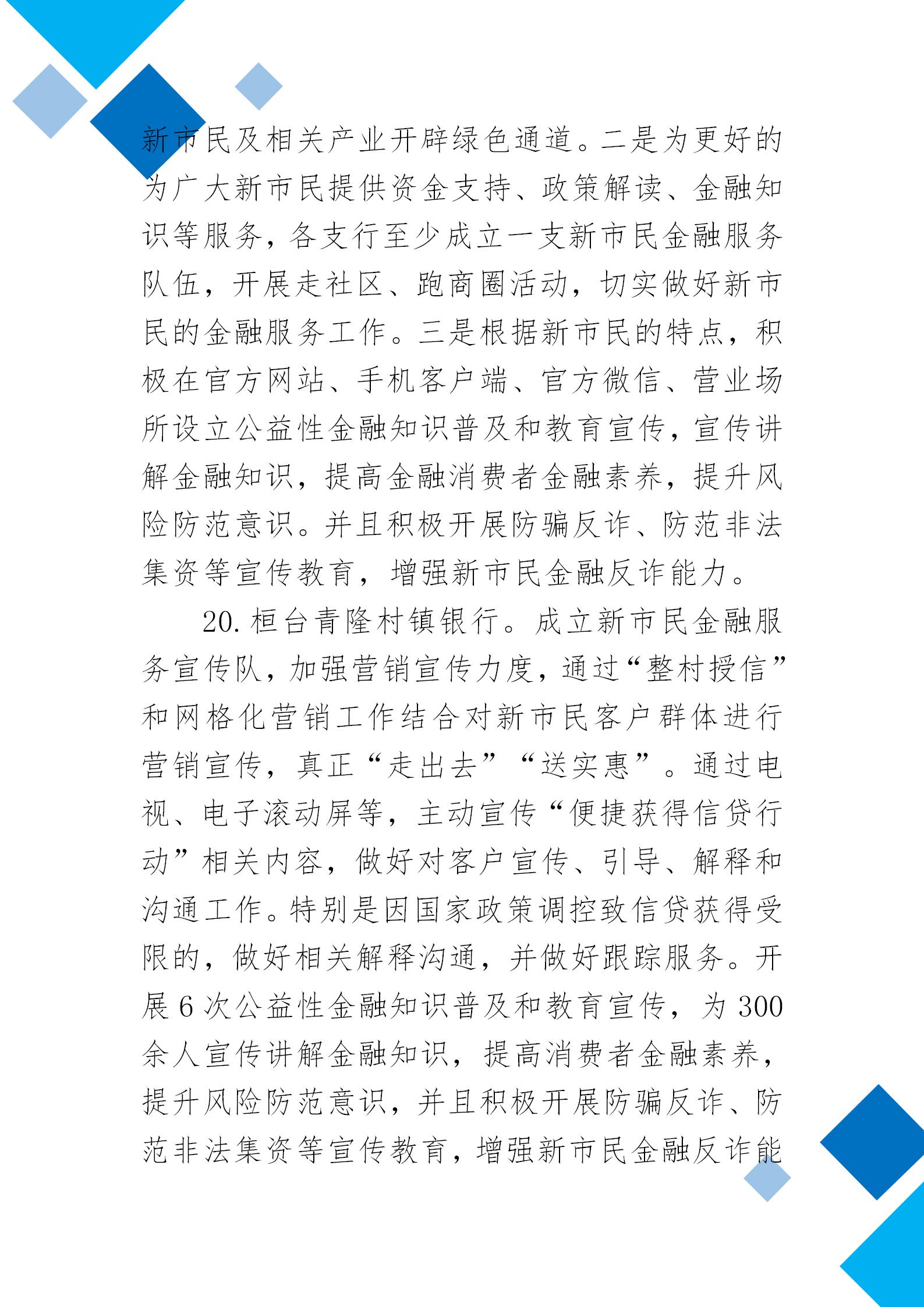 新市民及相关产业开辟绿色通道。二是为更好的为广大新市民提供资金支持、政策解读、金融知识等服务，各支行至少成立一支新市民金融服务队伍，开展走社区、跑商圈活动，切实做好新市民的金融服务工作。三是根据新市民的特点，积极在官方网站、手机客户端、官方微信、营业场所设立公益性金融知识普及和教育宣传，宣传讲解金融知识，提高金融消费者金融素养，提升风险防范意识。并且积极开展防骗反诈、防范非法集资等宣传教育，增强新市民金融反诈能力。

20. 桓台青隆村镇银行。成立新市民金融服务宣传队，加强营销宣传力度，通过“整村授信”和网格化营销工作结合对新市民客户群体进行营销宣传，真正“走出去”“送实惠”。通过电视、电子滚动屏等，主动宣传“便捷获得信贷行动”相关内容，做好对客户宣传、引导、解释和沟通工作。特别是因国家政策调控致信贷获得受限的，做好相关解释沟通，并做好跟踪服务。开展 6 次公益性金融知识普及和教育宣传，为 300 余人宣传讲解金融知识，提高消费者金融素养，提升风险防范意识，并且积极开展防骗反诈、防范非法集资等宣传教育，增强新市民金融反诈能